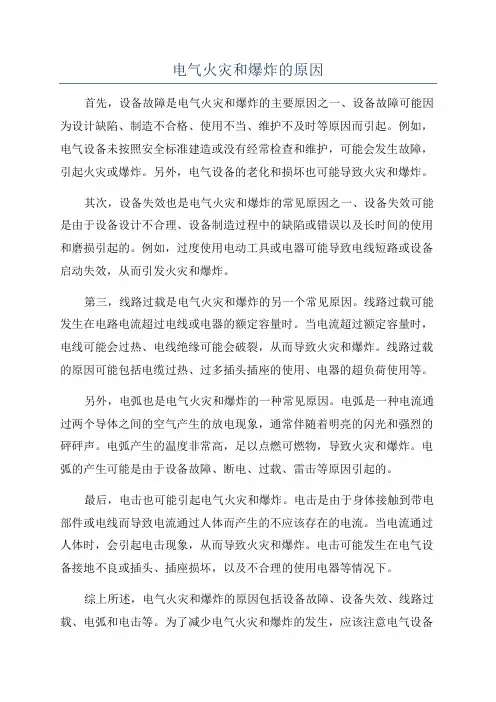 电气火灾和爆炸的原因

首先，设备故障是电气火灾和爆炸的主要原因之一、设备故障可能因为设计缺陷、制造不合格、使用不当、维护不及时等原因而引起。例如，电气设备未按照安全标准建造或没有经常检查和维护，可能会发生故障，引起火灾或爆炸。另外，电气设备的老化和损坏也可能导致火灾和爆炸。

其次，设备失效也是电气火灾和爆炸的常见原因之一、设备失效可能是由于设备设计不合理、设备制造过程中的缺陷或错误以及长时间的使用和磨损引起的。例如，过度使用电动工具或电器可能导致电线短路或设备启动失效，从而引发火灾和爆炸。

第三，线路过载是电气火灾和爆炸的另一个常见原因。线路过载可能发生在电路电流超过电线或电器的额定容量时。当电流超过额定容量时，电线可能会过热、电线绝缘可能会破裂，从而导致火灾和爆炸。线路过载的原因可能包括电缆过热、过多插头插座的使用、电器的超负荷使用等。

另外，电弧也是电气火灾和爆炸的一种常见原因。电弧是一种电流通过两个导体之间的空气产生的放电现象，通常伴随着明亮的闪光和强烈的砰砰声。电弧产生的温度非常高，足以点燃可燃物，导致火灾和爆炸。电弧的产生可能是由于设备故障、断电、过载、雷击等原因引起的。

最后，电击也可能引起电气火灾和爆炸。电击是由于身体接触到带电部件或电线而导致电流通过人体而产生的不应该存在的电流。当电流通过人体时，会引起电击现象，从而导致火灾和爆炸。电击可能发生在电气设备接地不良或插头、插座损坏，以及不合理的使用电器等情况下。

综上所述，电气火灾和爆炸的原因包括设备故障、设备失效、线路过载、电弧和电击等。为了减少电气火灾和爆炸的发生，应该注意电气设备